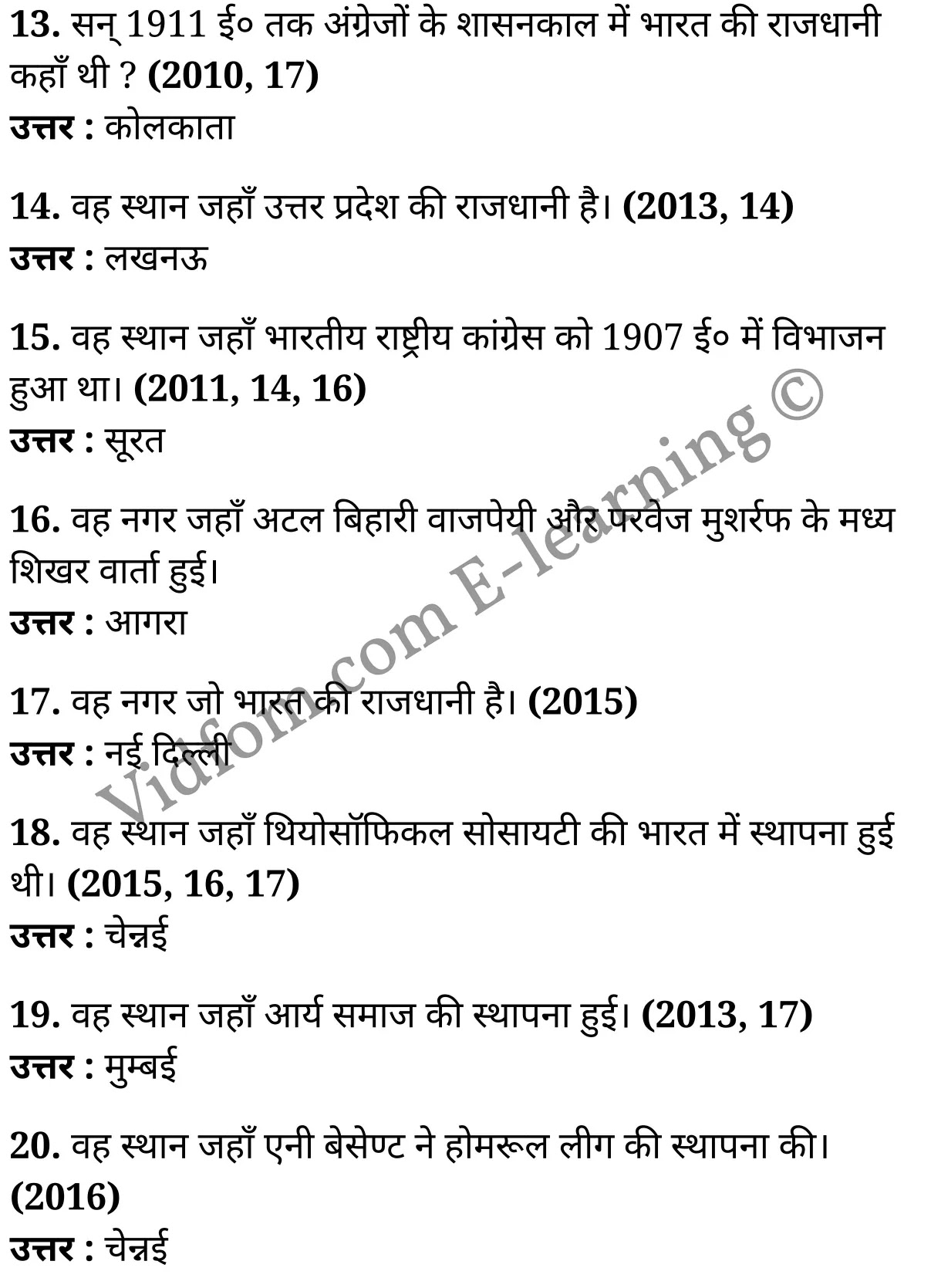 13. सन् 1911 ई० तक अंग्रेजों के शासनकाल में भारत की राजधानी कहाँ थी ? (2010, 17)
उत्तर : कोलकाता

14. वह स्थान जहाँ उत्तर प्रदेश की राजधानी है। (2013, 14)
उत्तर : लखनऊ

15. वह स्थान जहाँ भारतीय राष्ट्रीय कांग्रेस को 1907 ई० में विभाजन हुआ था। (2011, 14, 16)
उत्तर : सूरत

16. वह नगर जहाँ अटल बिहारी वाजपेयी और परवेज मुशर्रफ के मध्य शिखर वार्ता हुई।
उत्तर : आगरा

17. वह नगर जो भारत की राजधानी है। (2015)
उत्तर : नई दिल्ली

18. वह स्थान जहाँ थियोसॉफिकल सोसायटी की भारत में स्थापना हुई थी। (2015, 16, 17)
उत्तर : चेन्नई

19. वह स्थान जहाँ आर्य समाज की स्थापना हुई। (2013, 17)
उत्तर : मुम्बई

20. वह स्थान जहाँ एनी बेसेण्ट ने होमरूल लीग की स्थापना की। (2016)
उत्तर : चेन्नई

Vidfom.com E-learning ©